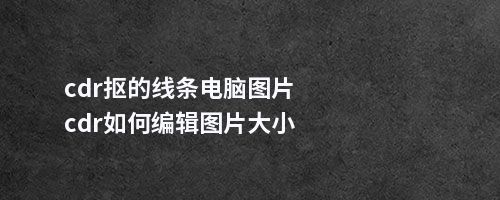 cdr抠的线条电脑图片
cdr如何编辑图片大小